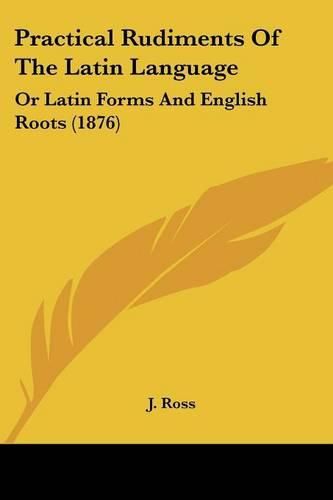 Practical Rudiments Of The Latin Language

Or Latin Forms And English Roots (1876)

J. Ross